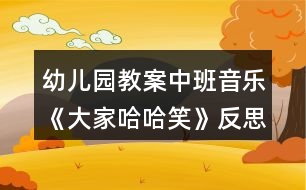 幼儿园教案中班音乐《大家哈哈笑》反思